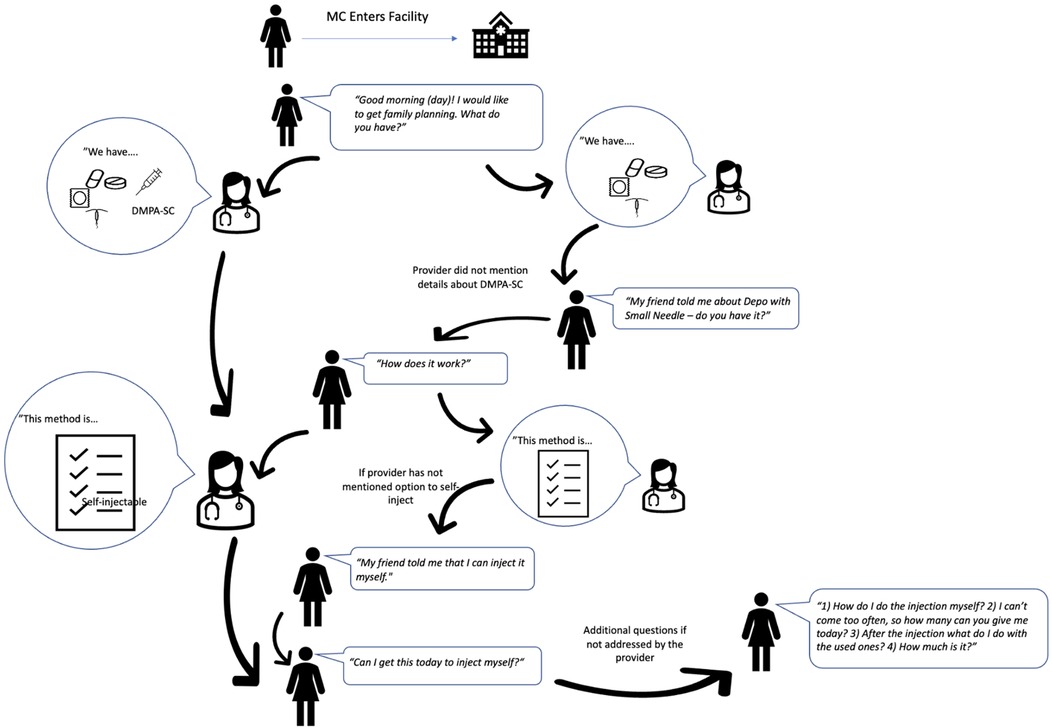 MC Enters Facility

"Good morning (day)! I would like to get family planning. What do you have?"

"We have....

DMPA-SC

"We have....

Provider did not mention details about DMPA-SC

"My friend told me about Depo with Small Needle – do you have it?"

"How does it work?"

"This method is...

Self-injectable

"This method is...

If provider has not mentioned option to self-inject

"My friend told me that I can inject it myself."

"Can I get this today to inject myself?"

Additional questions if not addressed by the provider

"1) How do I do the injection myself? 2) I can't come too often, so how many can you give me today? 3) After the injection what do I do with the used ones? 4) How much is it?"